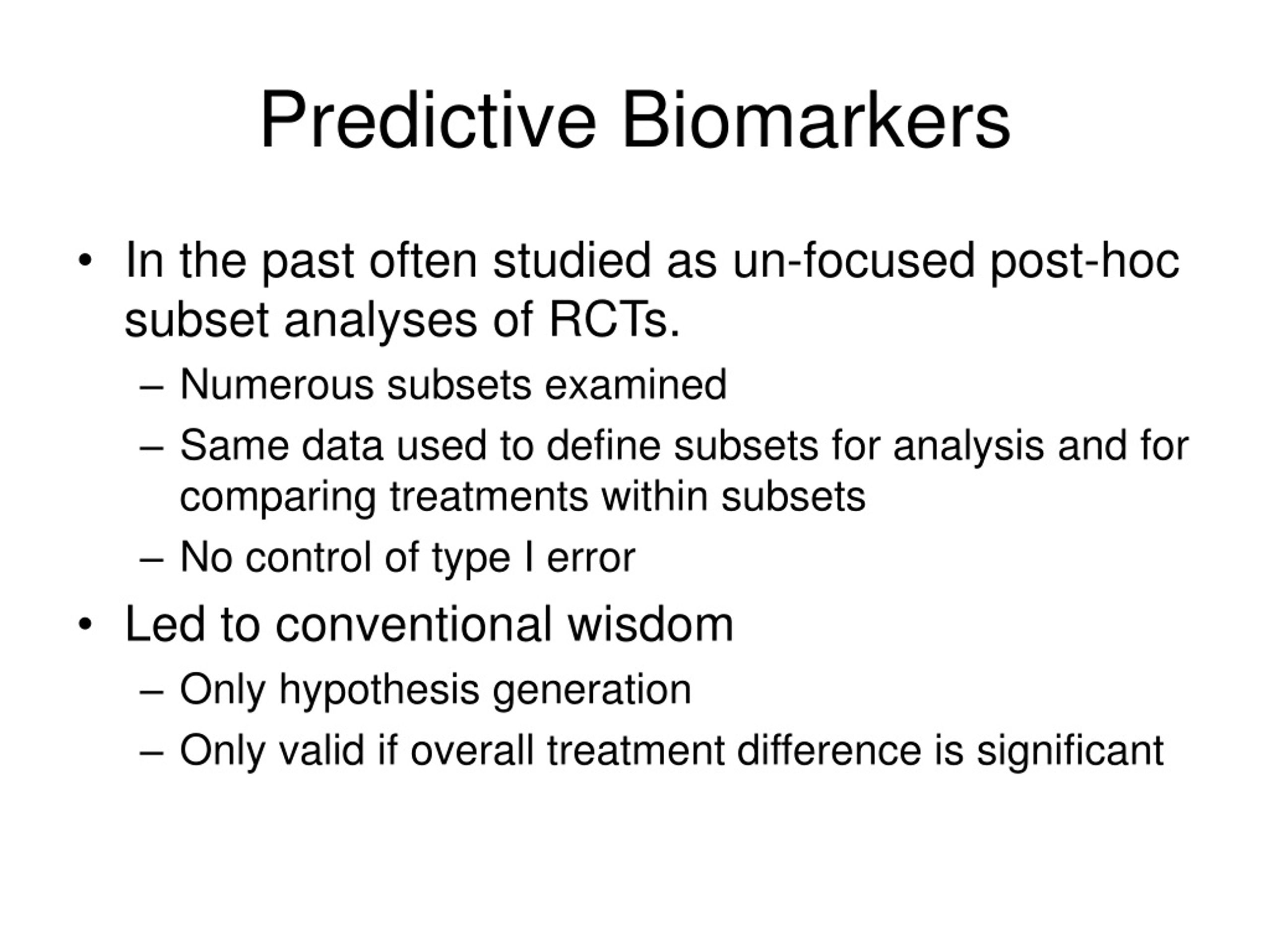 Predictive Biomarkers

• In the past often studied as un-focused post-hoc subset analyses of RCTs.
– Numerous subsets examined
– Same data used to define subsets for analysis and for comparing treatments within subsets
– No control of type I error

• Led to conventional wisdom
– Only hypothesis generation
– Only valid if overall treatment difference is significant